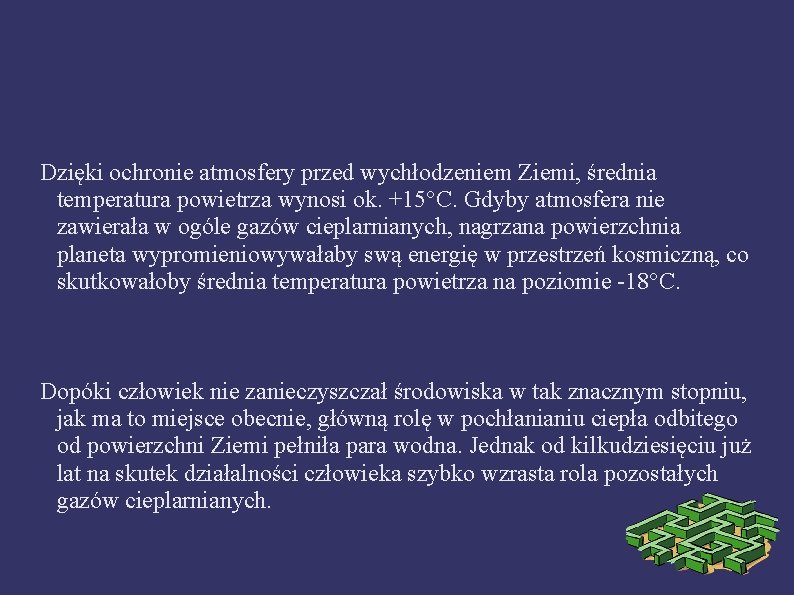 Dzięki ochronie atmosfery przed wychłodzeniem Ziemi, średnia temperatura powietrza wynosi ok. +15°C. Gdyby atmosfera nie zawierała w ogóle gazów cieplarnianych, nagrzana powierzchnia planeta wypromieniowywałaby swą energię w przestrzeń kosmiczną, co skutkowałoby średnia temperatura powietrza na poziomie -18°C.

Dopóki człowiek nie zanieczyszczał środowiska w tak znacznym stopniu, jak ma to miejsce obecnie, główną rolę w pochłanianiu ciepła odbitego od powierzchni Ziemi pełniła para wodna. Jednak od kilkudziesięciu już lat na skutek działalności człowieka szybko wzrasta rola pozostałych gazów cieplarnianych.